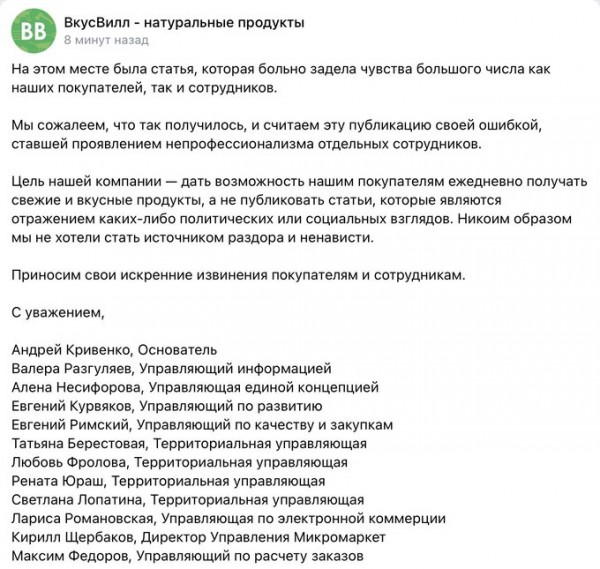 BB

ВкусВилл - натуральные продукты
8 минут назад

На этом месте была статья, которая больно задела чувства большого числа как наших покупателей, так и сотрудников.

Мы сожалеем, что так получилось, и считаем эту публикацию своей ошибкой, ставшей проявлением непрофессионализма отдельных сотрудников.

Цель нашей компании — дать возможность нашим покупателям ежедневно получать свежие и вкусные продукты, а не публиковать статьи, которые являются отражением каких-либо политических или социальных взглядов. Никоим образом мы не хотели стать источником раздора и ненависти.

Приносим свои искренние извинения покупателям и сотрудникам.

С уважением,

Андрей Кривенко, Основатель
Валера Разгуляев, Управляющий информацией
Алена Несифорова, Управляющая единой концепцией
Евгений Курвяков, Управляющий по развитию
Евгений Римский, Управляющий по качеству и закупкам
Татьяна Берестовая, Территориальная управляющая
Любовь Фролова, Территориальная управляющая
Рената Юраш, Территориальная управляющая
Светлана Лопатина, Территориальная управляющая
Лариса Романовская, Управляющая по электронной коммерции
Кирилл Щербаков, Директор Управления Микромаркет
Максим Федоров, Управляющий по расчету заказов